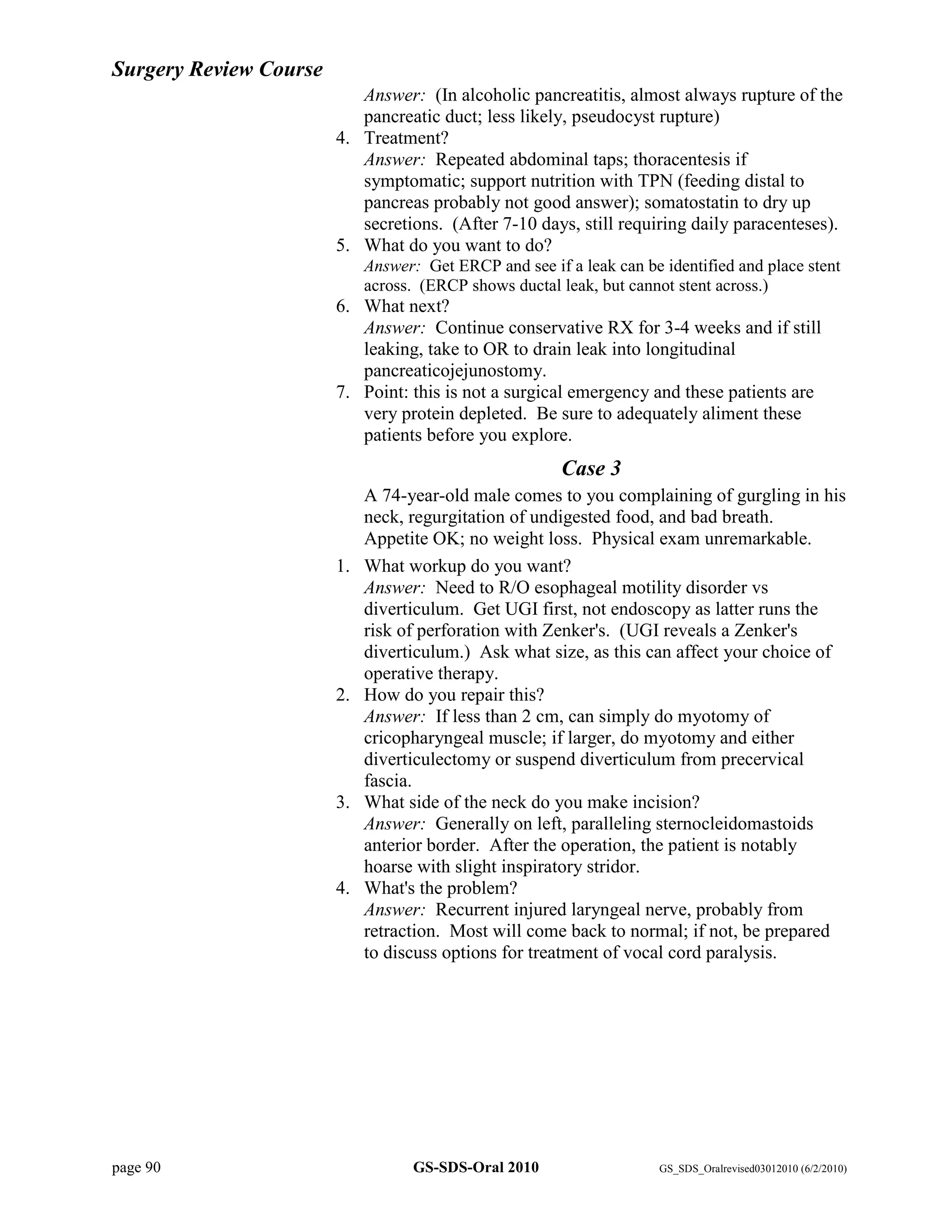 Surgery Review Course

Answer: (In alcoholic pancreatitis, almost always rupture of the pancreatic duct; less likely, pseudocyst rupture)

4. Treatment?
Answer: Repeated abdominal taps; thoracentesis if symptomatic; support nutrition with TPN (feeding distal to pancreas probably not good answer); somatostatin to dry up secretions. (After 7-10 days, still requiring daily paracenteses).

5. What do you want to do?
Answer: Get ERCP and see if a leak can be identified and place stent across. (ERCP shows ductal leak, but cannot stent across.)

6. What next?
Answer: Continue conservative RX for 3-4 weeks and if still leaking, take to OR to drain leak into longitudinal pancreaticojejunostomy.

7. Point: this is not a surgical emergency and these patients are very protein depleted. Be sure to adequately aliment these patients before you explore.

Case 3

A 74-year-old male comes to you complaining of gurgling in his neck, regurgitation of undigested food, and bad breath. Appetite OK; no weight loss. Physical exam unremarkable.

1. What workup do you want?
Answer: Need to R/O esophageal motility disorder vs diverticulum. Get UGI first, not endoscopy as latter runs the risk of perforation with Zenker's. (UGI reveals a Zenker's diverticulum.) Ask what size, as this can affect your choice of operative therapy.

2. How do you repair this?
Answer: If less than 2 cm, can simply do myotomy of cricopharyngeal muscle; if larger, do myotomy and either diverticulectomy or suspend diverticulum from precervical fascia.

3. What side of the neck do you make incision?
Answer: Generally on left, paralleling sternocleidomastoids anterior border. After the operation, the patient is notably hoarse with slight inspiratory stridor.

4. What's the problem?
Answer: Recurrent injured laryngeal nerve, probably from retraction. Most will come back to normal; if not, be prepared to discuss options for treatment of vocal cord paralysis.

page 90 GS-SDS-Oral 2010 GS_SDS_Oralrevised03012010 (6/2/2010)